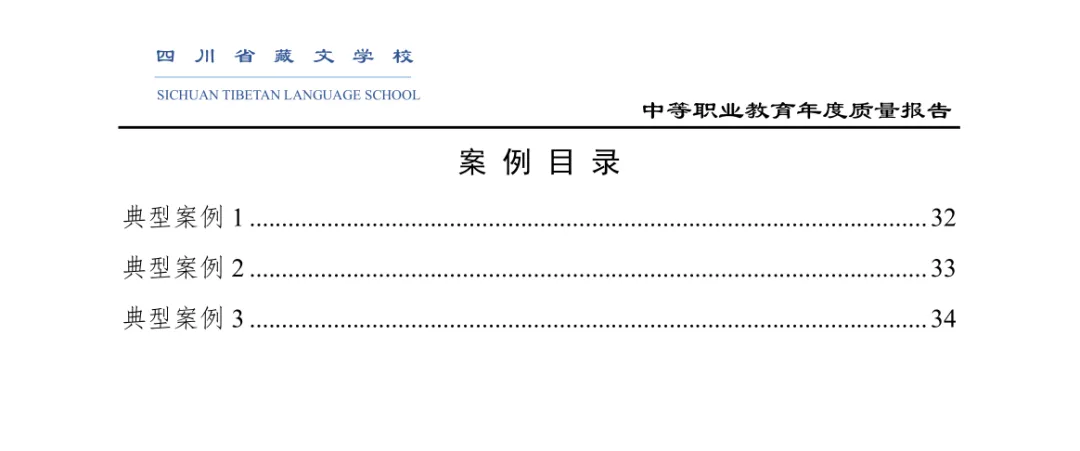 四川省藏文学校
SICHUAN TIBETAN LANGUAGE SCHOOL

中等职业教育年度质量报告

案例目录

典型案例1 32

典型案例2 33

典型案例3 34